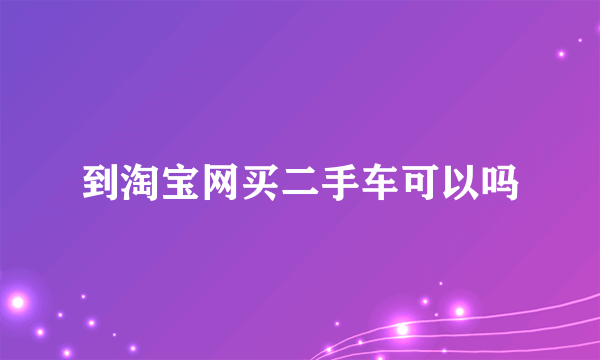 到淘宝网买二手车可以吗